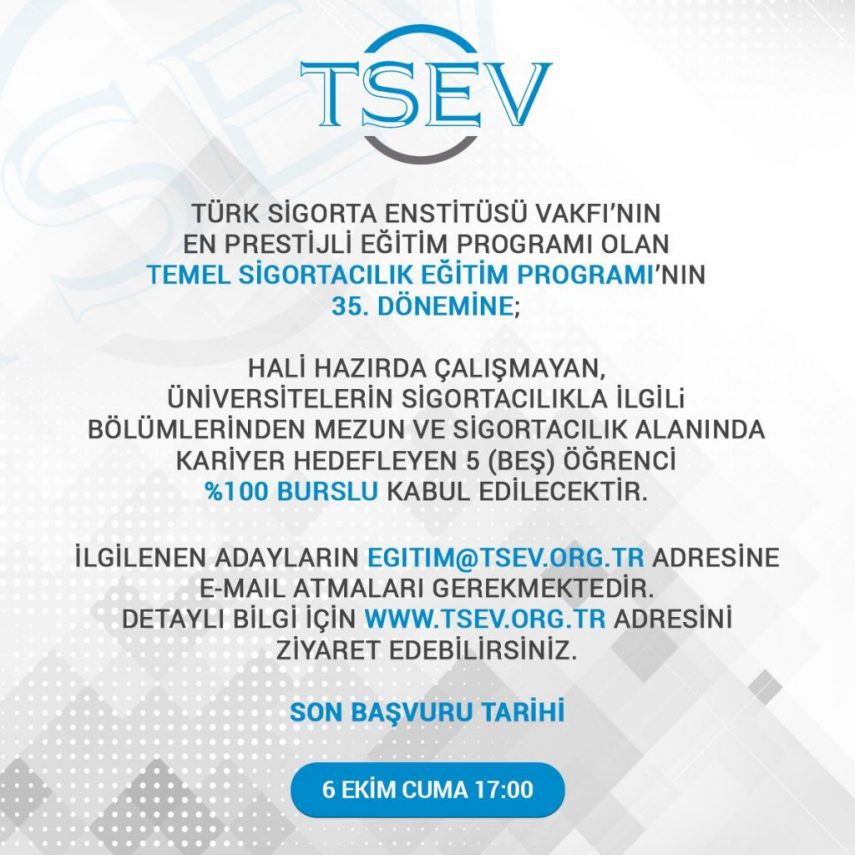 TSEV

TÜRK SİGORTA ENSTİTÜSÜ VAKFI'NIN EN PRESTİJLİ EĞİTİM PROGRAMI OLAN TEMEL SİGORTACILIK EĞİTİM PROGRAMI'NIN 35. DÖNEMİNE;

HALİ HAZIRDA ÇALIŞMAYAN, ÜNİVERSİTELERİN SİGORTACILIKLA İLGİLİ BÖLÜMLERİNDEN MEZUN VE SİGORTACILIK ALANINDA KARİYER HEDEFLEYEN 5 (BEŞ) ÖĞRENCİ %100 BURSLU KABUL EDİLECEKTİR.

İLGİLENEN ADAYLARIN EGITIM@TSEV.ORG.TR ADRESİNE E-MAIL ATMALARI GEREKMEKTEDİR. DETAYLI BİLGİ İÇİN WWW.TSEV.ORG.TR ADRESİNİ ZİYARET EDEBİLİRSİNİZ.

SON BAŞVURU TARİHİ

6 EKİM CUMA 17:00